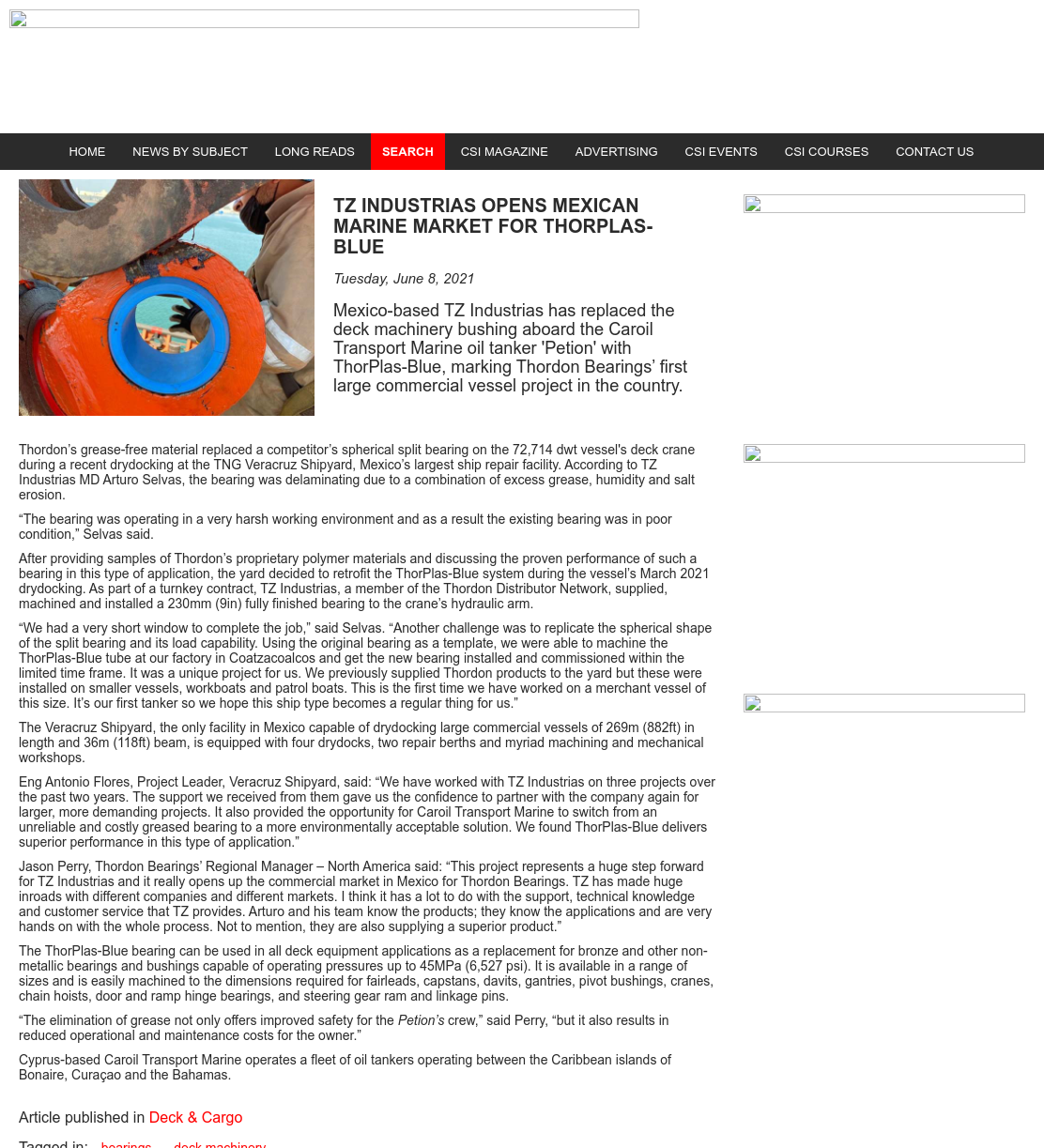 HOME NEWS BY SUBJECT LONG READS SEARCH CSI MAGAZINE ADVERTISING CSI EVENTS CSI COURSES CONTACT US

TZ INDUSTRIAS OPENS MEXICAN MARINE MARKET FOR THORPLAS-BLUE

Tuesday, June 8, 2021

Mexico-based TZ Industrias has replaced the deck machinery bushing aboard the Caroil Transport Marine oil tanker 'Petion' with ThorPlas-Blue, marking Thordon Bearings' first large commercial vessel project in the country.

Thordon's grease-free material replaced a competitor's spherical split bearing on the 72,714 dwt vessel's deck crane during a recent drydocking at the TNG Veracruz Shipyard, Mexico's largest ship repair facility. According to TZ Industrias MD Arturo Selvas, the bearing was delaminating due to a combination of excess grease, humidity and salt erosion.

"The bearing was operating in a very harsh working environment and as a result the existing bearing was in poor condition," Selvas said.

After providing samples of Thordon's proprietary polymer materials and discussing the proven performance of such a bearing in this type of application, the yard decided to retrofit the ThorPlas-Blue system during the vessel's March 2021 drydocking. As part of a turnkey contract, TZ Industrias, a member of the Thordon Distributor Network, supplied, machined and installed a 230mm (9in) fully finished bearing to the crane's hydraulic arm.

"We had a very short window to complete the job," said Selvas. "Another challenge was to replicate the spherical shape of the split bearing and its load capability. Using the original bearing as a template, we were able to machine the ThorPlas-Blue tube at our factory in Coatzacoalcos and get the new bearing installed and commissioned within the limited time frame. It was a unique project for us. We previously supplied Thordon products to the yard but these were installed on smaller vessels, workboats and patrol boats. This is the first time we have worked on a merchant vessel of this size. It's our first tanker so we hope this ship type becomes a regular thing for us."

The Veracruz Shipyard, the only facility in Mexico capable of drydocking large commercial vessels of 269m (882ft) in length and 36m (118ft) beam, is equipped with four drydocks, two repair berths and myriad machining and mechanical workshops.

Eng Antonio Flores, Project Leader, Veracruz Shipyard, said: "We have worked with TZ Industrias on three projects over the past two years. The support we received from them gave us the confidence to partner with the company again for larger, more demanding projects. It also provided the opportunity for Caroil Transport Marine to switch from an unreliable and costly greased bearing to a more environmentally acceptable solution. We found ThorPlas-Blue delivers superior performance in this type of application."

Jason Perry, Thordon Bearings' Regional Manager – North America said: "This project represents a huge step forward for TZ Industrias and it really opens up the commercial market in Mexico for Thordon Bearings. TZ has made huge inroads with different companies and different markets. I think it has a lot to do with the support, technical knowledge and customer service that TZ provides. Arturo and his team know the products; they know the applications and are very hands on with the whole process. Not to mention, they are also supplying a superior product."

The ThorPlas-Blue bearing can be used in all deck equipment applications as a replacement for bronze and other non-metallic bearings and bushings capable of operating pressures up to 45MPa (6,527 psi). It is available in a range of sizes and is easily machined to the dimensions required for fairleads, capstans, davits, gantries, pivot bushings, cranes, chain hoists, door and ramp hinge bearings, and steering gear ram and linkage pins.

"The elimination of grease not only offers improved safety for the Petion's crew," said Perry, "but it also results in reduced operational and maintenance costs for the owner."

Cyprus-based Caroil Transport Marine operates a fleet of oil tankers operating between the Caribbean islands of Bonaire, Curaçao and the Bahamas.

Article published in Deck & Cargo

Tagged in: bearings deck machinery